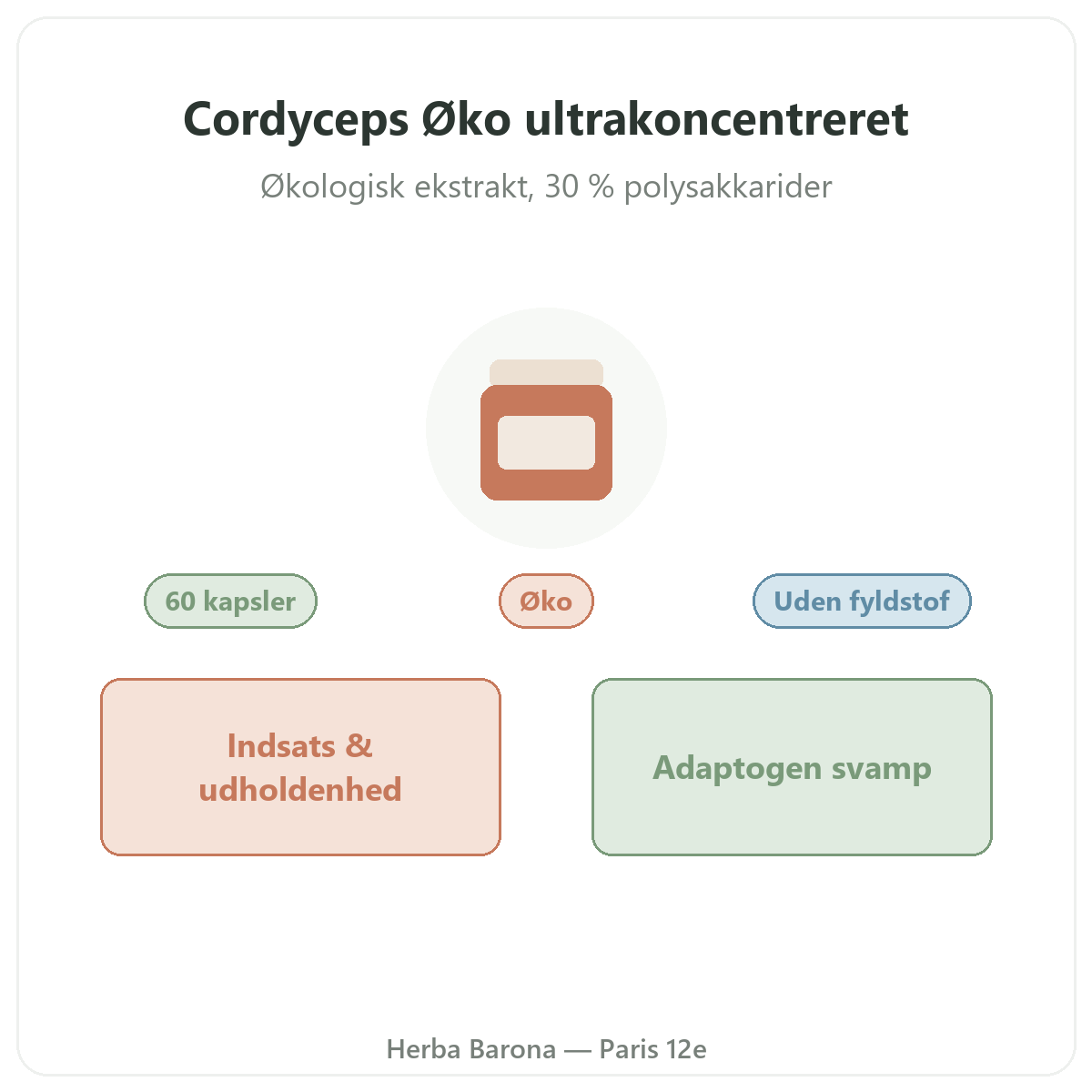 Cordyceps Øko ultrakoncentreret

Økologisk ekstrakt, 30 % polysakkarider

60 kapsler

Øko

Uden fyldstof

Indsats & udholdenhed

Adaptogen svamp

Herba Barona — Paris 12e